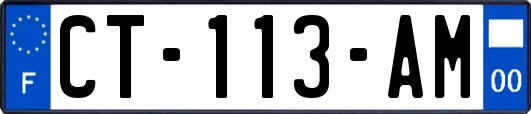 F
CT-113-AM
00